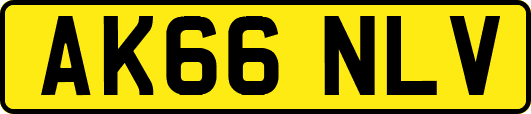 AK66 NLV